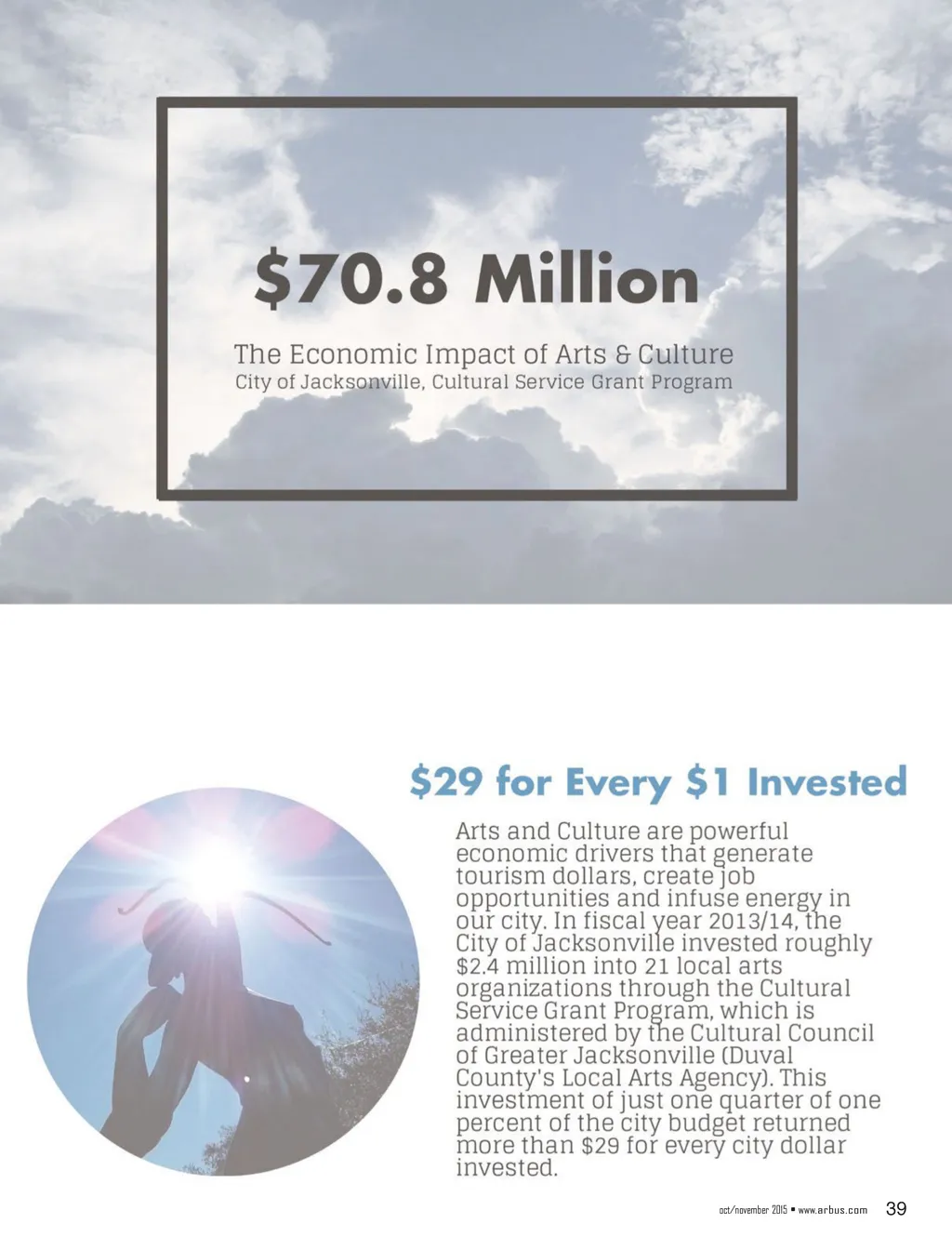 $70.8 Million

The Economic Impact of Arts & Culture
City of Jacksonville, Cultural Service Grant Program

$29 for Every $1 Invested

Arts and Culture are powerful economic drivers that generate tourism dollars, create job opportunities and infuse energy in our city. In fiscal year 2013/14, the City of Jacksonville invested roughly $2.4 million into 21 local arts organizations through the Cultural Service Grant Program, which is administered by the Cultural Council of Greater Jacksonville (Duval County's Local Arts Agency). This investment of just one quarter of one percent of the city budget returned more than $29 for every city dollar invested.

oct/november 2015 • www.arbus.com 39